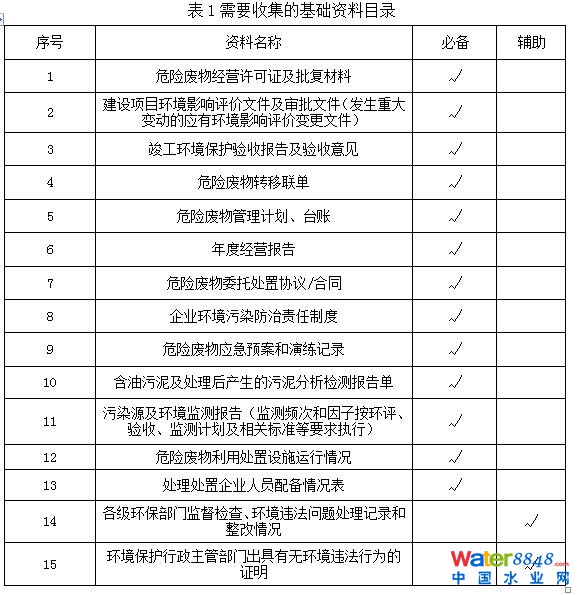 表 1 需要收集的基础资料目录

| 序号 | 资料名称 | 必备 | 辅助 |
|---|---|---|---|
| 1 | 危险废物经营许可证及批复材料 | √ | |
| 2 | 建设项目环境影响评价文件及审批文件（发生重大变动的应有环境影响评价变更文件） | √ | |
| 3 | 竣工环境保护验收报告及验收意见 | √ | |
| 4 | 危险废物转移联单 | √ | |
| 5 | 危险废物管理计划、台账 | √ | |
| 6 | 年度经营报告 | √ | |
| 7 | 危险废物委托处置协议/合同 | √ | |
| 8 | 企业环境污染防治责任制度 | √ | |
| 9 | 危险废物应急预案和演练记录 | √ | |
| 10 | 含油污泥及处理后产生的污泥分析检测报告单 | √ | |
| 11 | 污染源及环境监测报告（监测频次和因子按环评、验收、监测计划及相关标准等要求执行） | √ | |
| 12 | 危险废物利用处置设施运行情况 | √ | |
| 13 | 处理处置企业人员配备情况表 | √ | |
| 14 | 各级环保部门监督检查、环境违法问题处理记录和整改情况 | | √ |
| 15 | 环境保护行政主管部门出具有无环境违法行为的证明 | | √ |

Water8848.com
中国水业网